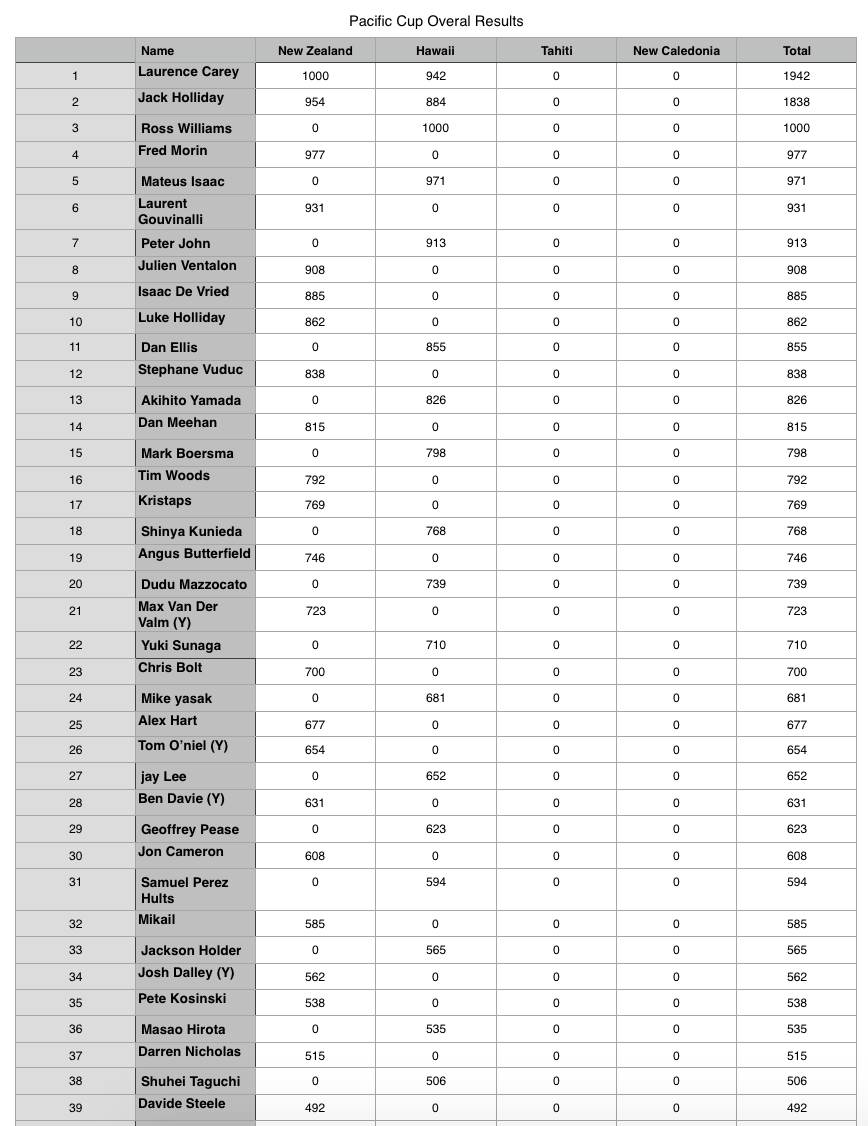 Pacific Cup Overal Results

| | Name | New Zealand | Hawaii | Tahiti | New Caledonia | Total |
|---|---|---|---|---|---|---|
| 1 | Laurence Carey | 1000 | 942 | 0 | 0 | 1942 |
| 2 | Jack Holliday | 954 | 884 | 0 | 0 | 1838 |
| 3 | Ross Williams | 0 | 1000 | 0 | 0 | 1000 |
| 4 | Fred Morin | 977 | 0 | 0 | 0 | 977 |
| 5 | Mateus Isaac | 0 | 971 | 0 | 0 | 971 |
| 6 | Laurent Gouvinalli | 931 | 0 | 0 | 0 | 931 |
| 7 | Peter John | 0 | 913 | 0 | 0 | 913 |
| 8 | Julien Ventalon | 908 | 0 | 0 | 0 | 908 |
| 9 | Isaac De Vried | 885 | 0 | 0 | 0 | 885 |
| 10 | Luke Holliday | 862 | 0 | 0 | 0 | 862 |
| 11 | Dan Ellis | 0 | 855 | 0 | 0 | 855 |
| 12 | Stephane Vuduc | 838 | 0 | 0 | 0 | 838 |
| 13 | Akihito Yamada | 0 | 826 | 0 | 0 | 826 |
| 14 | Dan Meehan | 815 | 0 | 0 | 0 | 815 |
| 15 | Mark Boersma | 0 | 798 | 0 | 0 | 798 |
| 16 | Tim Woods | 792 | 0 | 0 | 0 | 792 |
| 17 | Kristaps | 769 | 0 | 0 | 0 | 769 |
| 18 | Shinya Kunieda | 0 | 768 | 0 | 0 | 768 |
| 19 | Angus Butterfield | 746 | 0 | 0 | 0 | 746 |
| 20 | Dudu Mazzocato | 0 | 739 | 0 | 0 | 739 |
| 21 | Max Van Der Valm (Y) | 723 | 0 | 0 | 0 | 723 |
| 22 | Yuki Sunaga | 0 | 710 | 0 | 0 | 710 |
| 23 | Chris Bolt | 700 | 0 | 0 | 0 | 700 |
| 24 | Mike yasak | 0 | 681 | 0 | 0 | 681 |
| 25 | Alex Hart | 677 | 0 | 0 | 0 | 677 |
| 26 | Tom O'niel (Y) | 654 | 0 | 0 | 0 | 654 |
| 27 | jay Lee | 0 | 652 | 0 | 0 | 652 |
| 28 | Ben Davie (Y) | 631 | 0 | 0 | 0 | 631 |
| 29 | Geoffrey Pease | 0 | 623 | 0 | 0 | 623 |
| 30 | Jon Cameron | 608 | 0 | 0 | 0 | 608 |
| 31 | Samuel Perez Hults | 0 | 594 | 0 | 0 | 594 |
| 32 | Mikail | 585 | 0 | 0 | 0 | 585 |
| 33 | Jackson Holder | 0 | 565 | 0 | 0 | 565 |
| 34 | Josh Dalley (Y) | 562 | 0 | 0 | 0 | 562 |
| 35 | Pete Kosinski | 538 | 0 | 0 | 0 | 538 |
| 36 | Masao Hirota | 0 | 535 | 0 | 0 | 535 |
| 37 | Darren Nicholas | 515 | 0 | 0 | 0 | 515 |
| 38 | Shuhei Taguchi | 0 | 506 | 0 | 0 | 506 |
| 39 | Davide Steele | 492 | 0 | 0 | 0 | 492 |